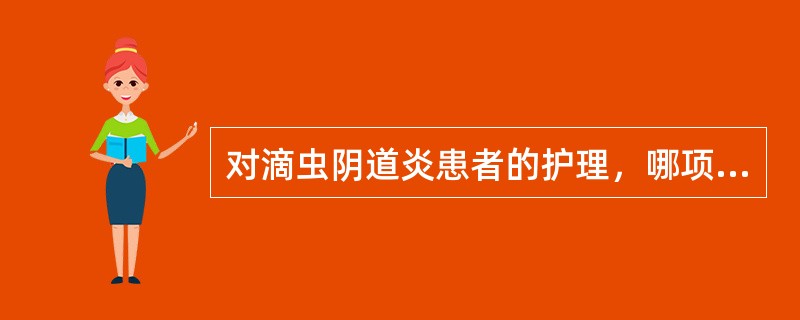 对滴虫阴道炎患者的护理，哪项...